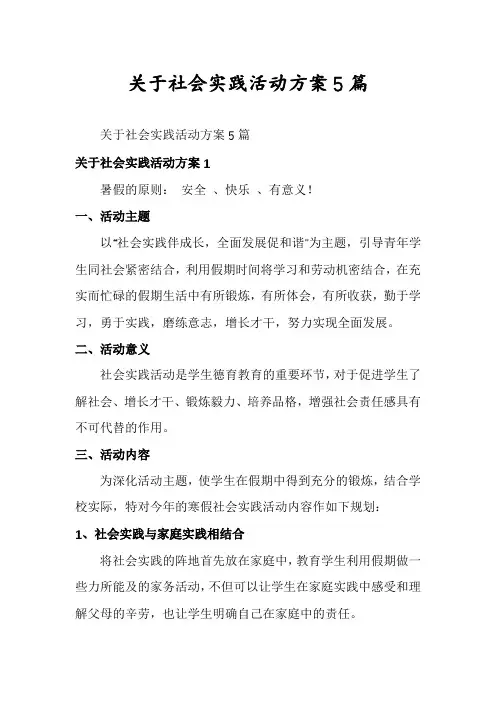 关于社会实践活动方案5篇

关于社会实践活动方案5篇

关于社会实践活动方案1

暑假的原则： 安全 、快乐 、有意义!

一、活动主题

以"社会实践伴成长，全面发展促和谐"为主题，引导青年学生同社会紧密结合，利用假期时间将学习和劳动机密结合，在充实而忙碌的假期生活中有所锻炼，有所体会，有所收获，勤于学习，勇于实践，磨练意志，增长才干，努力实现全面发展。

二、活动意义

社会实践活动是学生德育教育的重要环节，对于促进学生了解社会、增长才干、锻炼毅力、培养品格，增强社会责任感具有不可代替的作用。

三、活动内容

为深化活动主题，使学生在假期中得到充分的锻炼，结合学校实际，特对今年的寒假社会实践活动内容作如下规划：

1、社会实践与家庭实践相结合

将社会实践的阵地首先放在家庭中，教育学生利用假期做一些力所能及的家务活动，不但可以让学生在家庭实践中感受和理解父母的辛劳，也让学生明确自己在家庭中的责任。